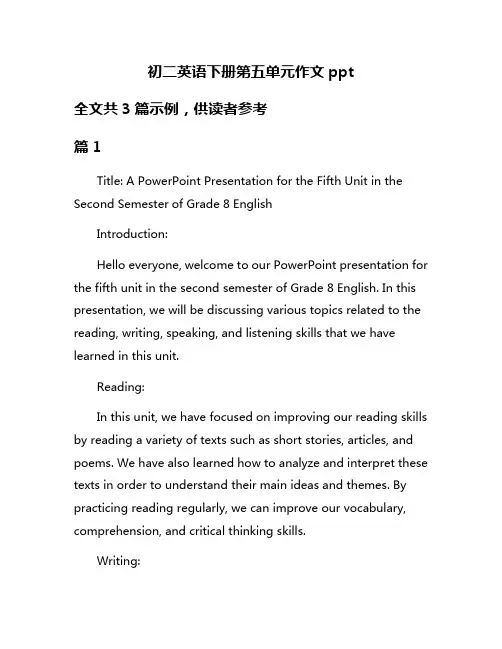 初二英语下册第五单元作文 ppt

全文共 3 篇示例，供读者参考

篇 1

Title: A PowerPoint Presentation for the Fifth Unit in the Second Semester of Grade 8 English

Introduction:

Hello everyone, welcome to our PowerPoint presentation for the fifth unit in the second semester of Grade 8 English. In this presentation, we will be discussing various topics related to the reading, writing, speaking, and listening skills that we have learned in this unit.

Reading:

In this unit, we have focused on improving our reading skills by reading a variety of texts such as short stories, articles, and poems. We have also learned how to analyze and interpret these texts in order to understand their main ideas and themes. By practicing reading regularly, we can improve our vocabulary, comprehension, and critical thinking skills.

Writing: